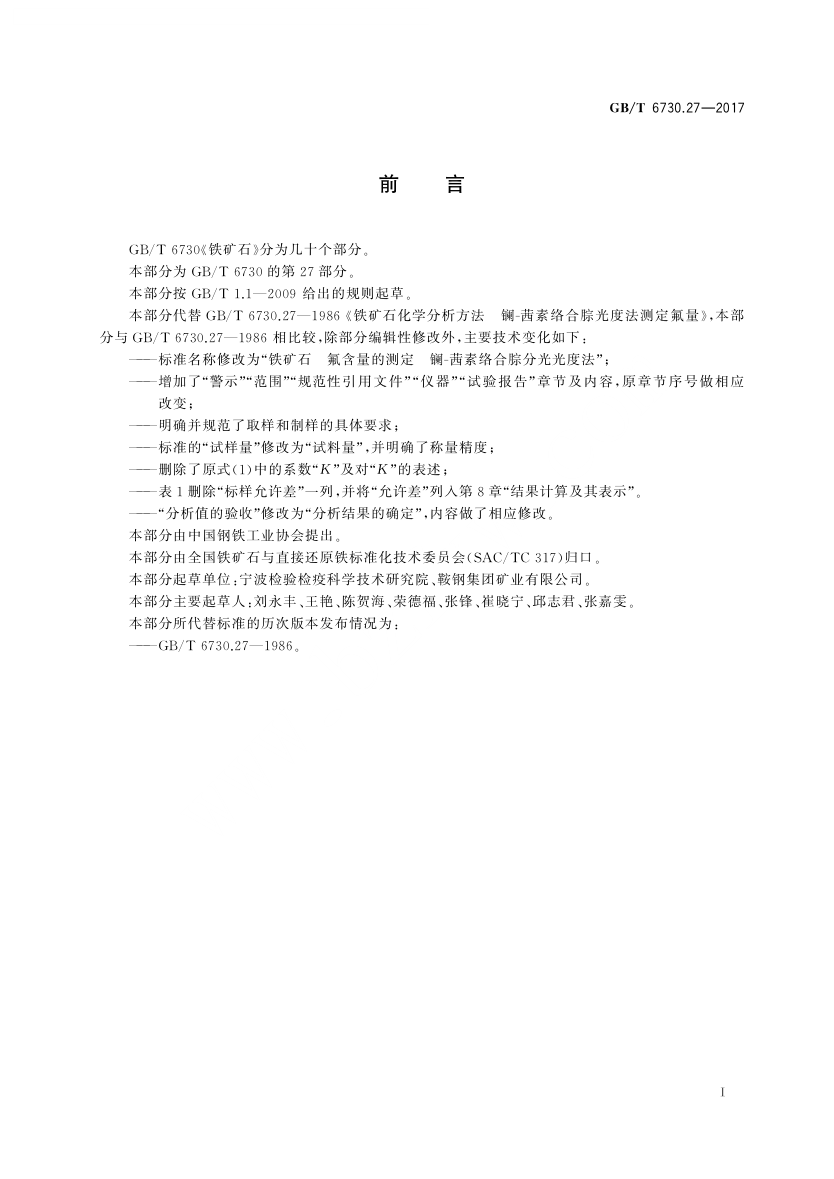 GB/T 6730.27—2017

前　言

GB/T 6730《铁矿石》分为几十个部分。

本部分为 GB/T 6730 的第 27 部分。

本部分按 GB/T 1.1—2009 给出的规则起草。

本部分代替 GB/T 6730.27—1986《铁矿石化学分析方法　镧-茜素络合腙光度法测定氟量》，本部分与 GB/T 6730.27—1986 相比较，除部分编辑性修改外，主要技术变化如下：

——标准名称修改为“铁矿石　氟含量的测定　镧-茜素络合腙分光光度法”；

——增加了“警示”“范围”“规范性引用文件”“仪器”“试验报告”章节及内容，原章节序号做相应改变；

——明确并规范了取样和制样的具体要求；

——标准的“试样量”修改为“试料量”，并明确了称量精度；

——删除了原式(1)中的系数“$K$”及对“$K$”的表述；

——表 1 删除“标样允许差”一列，并将“允许差”列入第 8 章“结果计算及其表示”。

——“分析值的验收”修改为“分析结果的确定”，内容做了相应修改。

本部分由中国钢铁工业协会提出。

本部分由全国铁矿石与直接还原铁标准化技术委员会(SAC/TC 317)归口。

本部分起草单位：宁波检验检疫科学技术研究院、鞍钢集团矿业有限公司。

本部分主要起草人：刘永丰、王艳、陈贺海、荣德福、张锋、崔晓宁、邱志君、张嘉雯。

本部分所代替标准的历次版本发布情况为：

——GB/T 6730.27—1986。

I